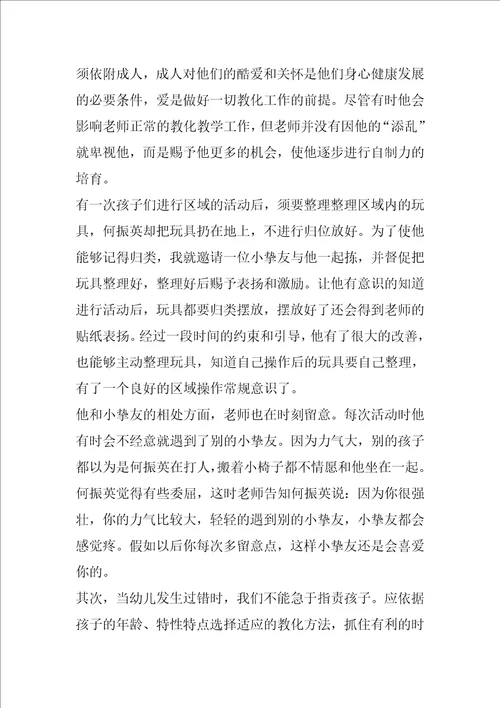 须依附成人，成人对他们的酷爱和关怀是他们身心健康发展的必要条件，爱是做好一切教化工作的前提。尽管有时他会影响老师正常的教化教学工作，但老师并没有因他的“添乱”就卑视他，而是赐予他更多的机会，使他逐步进行自制力的培育。

有一次孩子们进行区域的活动后，须要整理整理区域内的玩具，何振英却把玩具扔在地上，不进行归位放好。为了使他能够记得归类，我就邀请一位小挚友与他一起拣，并督促把玩具整理好，整理好后赐予表扬和激励。让他有意识的知道进行活动后，玩具都要归类摆放，摆放好了还会得到老师的贴纸表扬。经过一段时间的约束和引导，他有了很大的改善，也能够主动整理玩具，知道自己操作后的玩具要自己整理，有了一个良好的区域操作常规意识了。

他和小挚友的相处方面，老师也在时刻留意。每次活动时他有时会不经意就遇到了别的小挚友。因为力气大，别的孩子都以为是何振英在打人，搬着小椅子都不情愿和他坐在一起。何振英觉得有些委屈，这时老师告知何振英说：因为你很强壮，你的力气比较大，轻轻的遇到别的小挚友，小挚友都会感觉疼。假如以后你每次多留意点，这样小挚友还是会喜爱你的。

其次，当幼儿发生过错时，我们不能急于指责孩子。应依据孩子的年龄、特性特点选择适应的教化方法，抓住有利的时